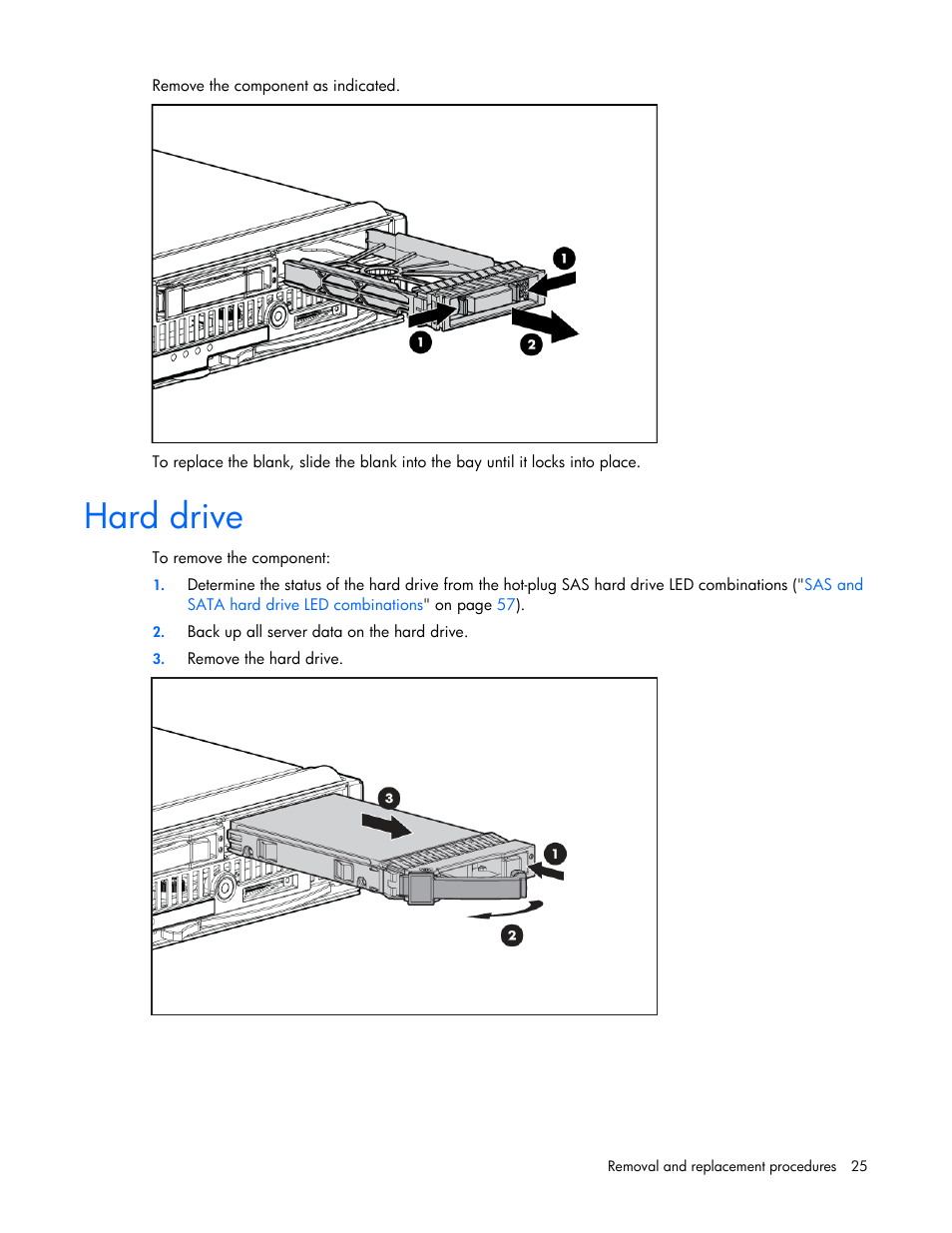 Remove the component as indicated.

1

1

2

To replace the blank, slide the blank into the bay until it locks into place.

Hard drive

To remove the component:

1. Determine the status of the hard drive from the hot-plug SAS hard drive LED combinations ("SAS and SATA hard drive LED combinations" on page 57).

2. Back up all server data on the hard drive.

3. Remove the hard drive.

3

1

2

Removal and replacement procedures 25